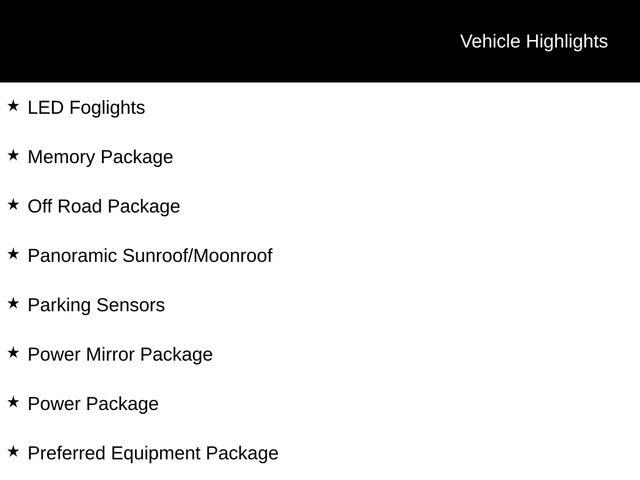 Vehicle Highlights

★ LED Foglights

★ Memory Package

★ Off Road Package

★ Panoramic Sunroof/Moonroof

★ Parking Sensors

★ Power Mirror Package

★ Power Package

★ Preferred Equipment Package